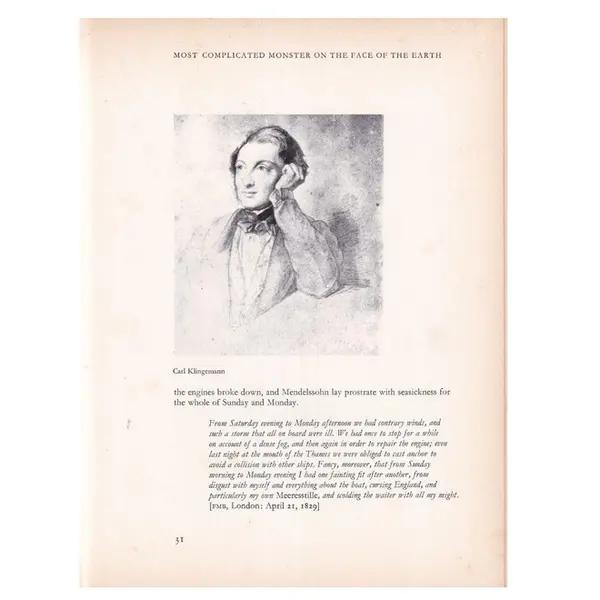 MOST COMPLICATED MONSTER ON THE FACE OF THE EARTH

Carl Klingemann

the engines broke down, and Mendelssohn lay prostrate with seasickness for the whole of Sunday and Monday.

From Saturday evening to Monday afternoon we had contrary winds, and such a storm that all on board were ill. We had once to stop for a while on account of a dense fog, and then again in order to repair the engine; even last night at the mouth of the Thames we were obliged to cast anchor to avoid a collision with other ships. Fancy, moreover, that from Sunday morning to Monday evening I had one fainting fit after another, from disgust with myself and everything about the boat, cursing England, and particularly my own Meeresstille, and scolding the waiter with all my might. [FMB, London: April 21, 1829]

31